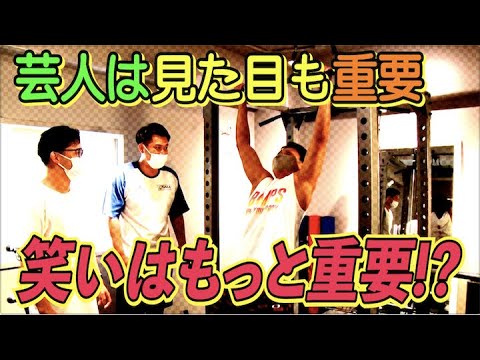 芸人は見た目も重要

笑いはもっと重要!?